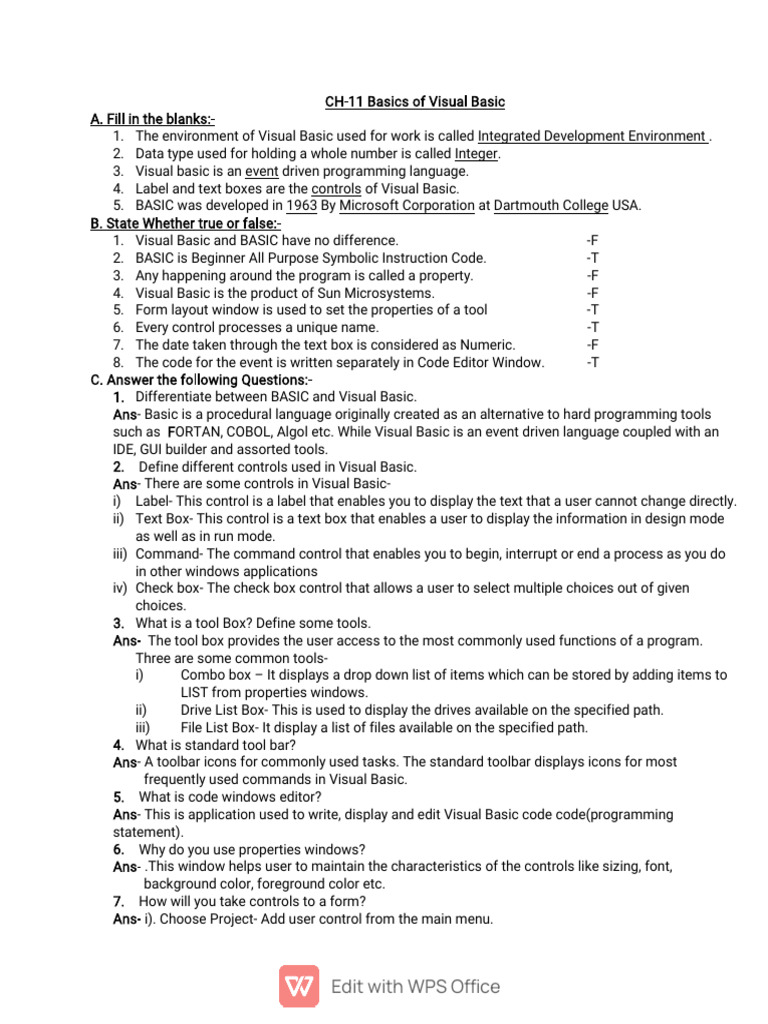 CH-11 Basics of Visual Basic

A. Fill in the blanks:-

1. The environment of Visual Basic used for work is called Integrated Development Environment .
2. Data type used for holding a whole number is called Integer.
3. Visual basic is an event driven programming language.
4. Label and text boxes are the controls of Visual Basic.
5. BASIC was developed in 1963 By Microsoft Corporation at Dartmouth College USA.

B. State Whether true or false:-

1. Visual Basic and BASIC have no difference. -F
2. BASIC is Beginner All Purpose Symbolic Instruction Code. -T
3. Any happening around the program is called a property. -F
4. Visual Basic is the product of Sun Microsystems. -F
5. Form layout window is used to set the properties of a tool -T
6. Every control processes a unique name. -T
7. The date taken through the text box is considered as Numeric. -F
8. The code for the event is written separately in Code Editor Window. -T

C. Answer the following Questions:-

1. Differentiate between BASIC and Visual Basic.

Ans- Basic is a procedural language originally created as an alternative to hard programming tools such as FORTAN, COBOL, Algol etc. While Visual Basic is an event driven language coupled with an IDE, GUI builder and assorted tools.

2. Define different controls used in Visual Basic.

Ans- There are some controls in Visual Basic-

i) Label- This control is a label that enables you to display the text that a user cannot change directly.
ii) Text Box- This control is a text box that enables a user to display the information in design mode as well as in run mode.
iii) Command- The command control that enables you to begin, interrupt or end a process as you do in other windows applications
iv) Check box- The check box control that allows a user to select multiple choices out of given choices.

3. What is a tool Box? Define some tools.

Ans- The tool box provides the user access to the most commonly used functions of a program. Three are some common tools-

i) Combo box – It displays a drop down list of items which can be stored by adding items to LIST from properties windows.
ii) Drive List Box- This is used to display the drives available on the specified path.
iii) File List Box- It display a list of files available on the specified path.

4. What is standard tool bar?

Ans- A toolbar icons for commonly used tasks. The standard toolbar displays icons for most frequently used commands in Visual Basic.

5. What is code windows editor?

Ans- This is application used to write, display and edit Visual Basic code code(programming statement).

6. Why do you use properties windows?

Ans- .This window helps user to maintain the characteristics of the controls like sizing, font, background color, foreground color etc.

7. How will you take controls to a form?

Ans- i). Choose Project- Add user control from the main menu.

Edit with WPS Office